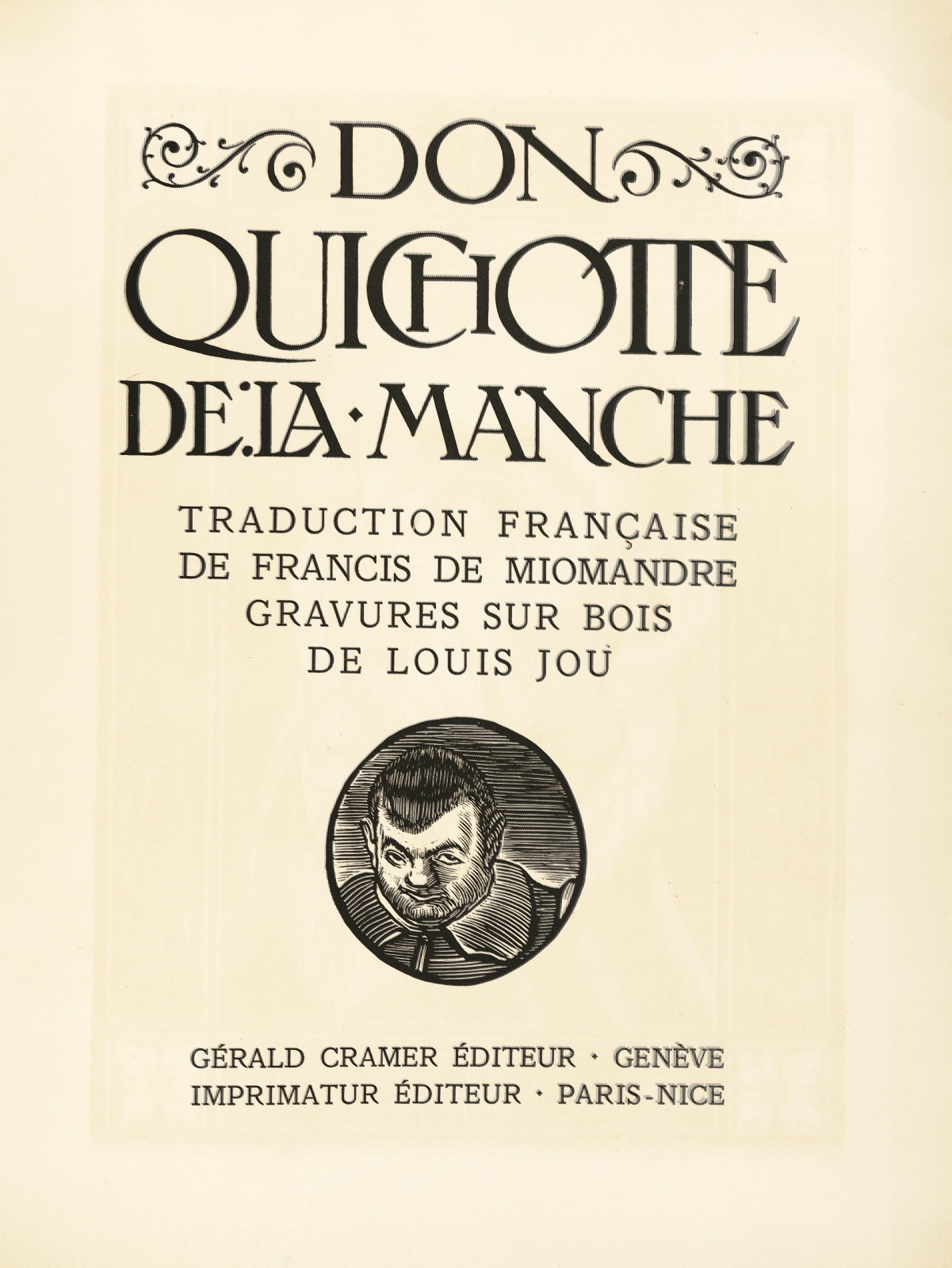 DON QUICHOTTE DE·LA·MANCHE

TRADUCTION FRANÇAISE
DE FRANCIS DE MIOMANDRE
GRAVURES SUR BOIS
DE LOUIS JOU

GÉRALD CRAMER ÉDITEUR · GENÈVE
IMPRIMATUR ÉDITEUR · PARIS-NICE